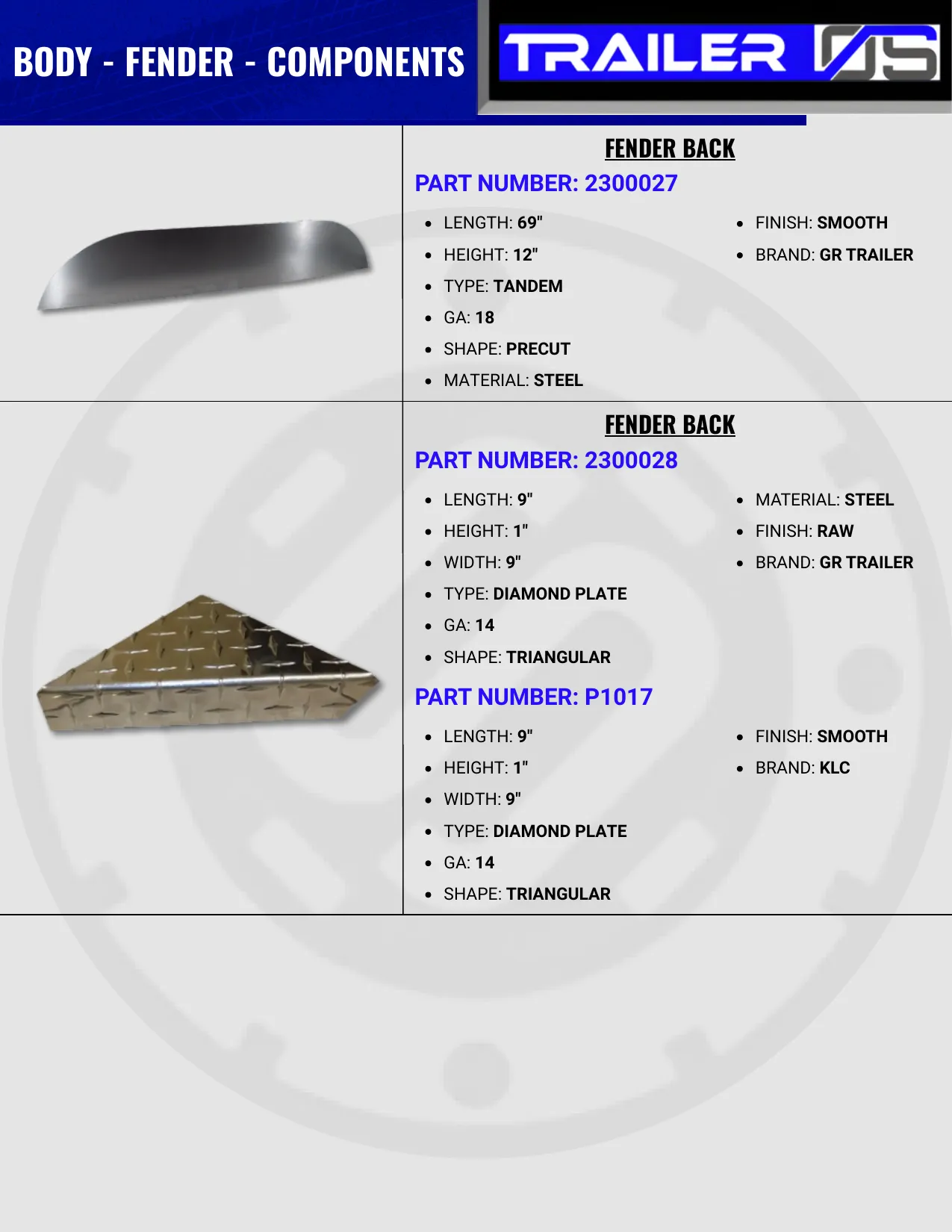 BODY - FENDER - COMPONENTS

TRAILER OS

FENDER BACK

PART NUMBER: 2300027

• LENGTH: 69"
• HEIGHT: 12"
• TYPE: TANDEM
• GA: 18
• SHAPE: PRECUT
• MATERIAL: STEEL

• FINISH: SMOOTH
• BRAND: GR TRAILER

FENDER BACK

PART NUMBER: 2300028

• LENGTH: 9"
• HEIGHT: 1"
• WIDTH: 9"
• TYPE: DIAMOND PLATE
• GA: 14
• SHAPE: TRIANGULAR

• MATERIAL: STEEL
• FINISH: RAW
• BRAND: GR TRAILER

PART NUMBER: P1017

• LENGTH: 9"
• HEIGHT: 1"
• WIDTH: 9"
• TYPE: DIAMOND PLATE
• GA: 14
• SHAPE: TRIANGULAR

• FINISH: SMOOTH
• BRAND: KLC